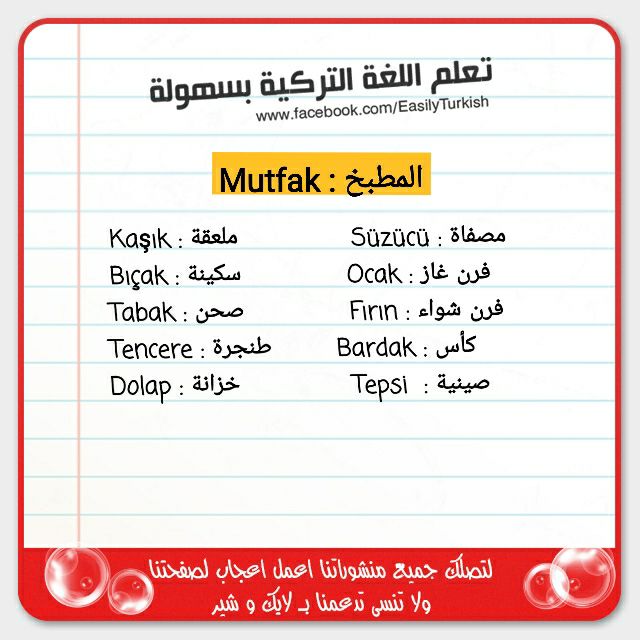 تعلم اللغة التركية بسهولة
www.facebook.com/EasilyTurkish

Mutfak : المطبخ

Kaşık : ملعقة
Bıçak : سكينة
Tabak : صحن
Tencere : طنجرة
Dolap : خزانة

Süzücü : مصفاة
Ocak : فرن غاز
Fırın : فرن شواء
Bardak : كأس
Tepsi : صينية

لتصلك جميع منشوراتنا اعمل اعجاب لصفحتنا
ولا تنسى تدعمنا بـ لايك و شير